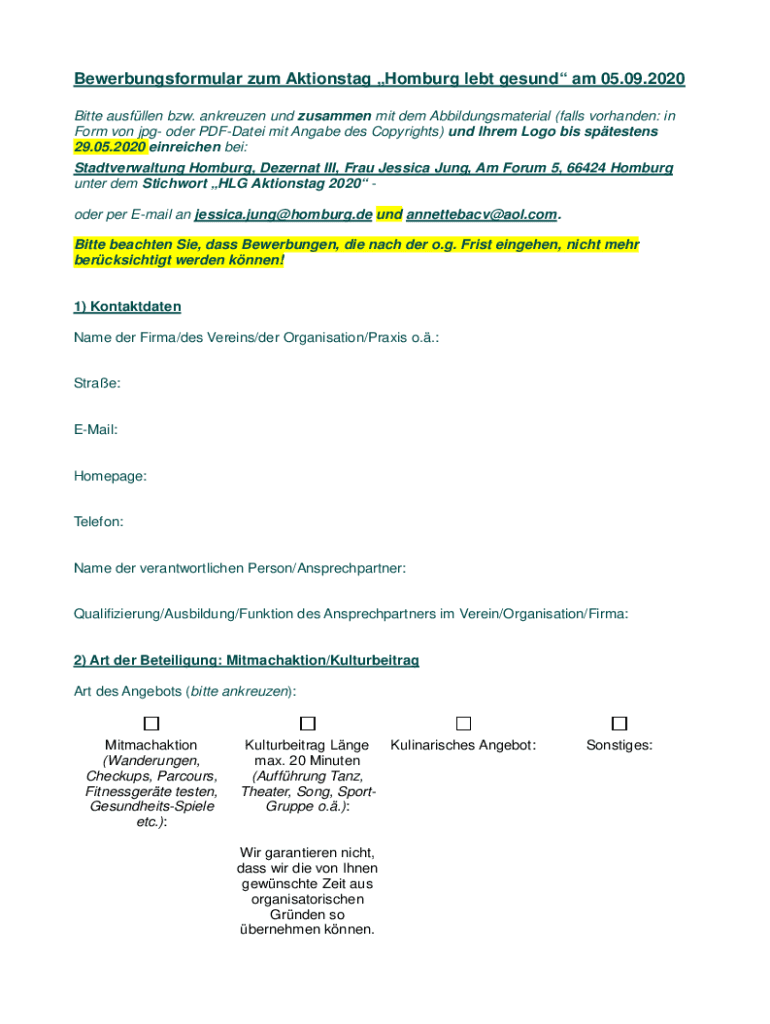 Bewerbungsformular zum Aktionstag „Homburg lebt gesund“ am 05.09.2020

Bitte ausfüllen bzw. ankreuzen und zusammen mit dem Abbildungsmaterial (falls vorhanden: in Form von jpg- oder PDF-Datei mit Angabe des Copyrights) und Ihrem Logo bis spätestens 29.05.2020 einreichen bei:

Stadtverwaltung Homburg, Dezernat III, Frau Jessica Jung, Am Forum 5, 66424 Homburg unter dem Stichwort „HLG Aktionstag 2020“ -

oder per E-mail an jessica.jung@homburg.de und annettebacv@aol.com.

Bitte beachten Sie, dass Bewerbungen, die nach der o.g. Frist eingehen, nicht mehr berücksichtigt werden können!

1) Kontaktdaten

Name der Firma/des Vereins/der Organisation/Praxis o.ä.:

Straße:

E-Mail:

Homepage:

Telefon:

Name der verantwortlichen Person/Ansprechpartner:

Qualifizierung/Ausbildung/Funktion des Ansprechpartners im Verein/Organisation/Firma:

2) Art der Beteiligung: Mitmachaktion/Kulturbeitrag

Art des Angebots (bitte ankreuzen):

| ☐ | ☐ | ☐ | ☐ |
|---|---|---|---|
| Mitmachaktion (Wanderungen, Checkups, Parcours, Fitnessgeräte testen, Gesundheits-Spiele etc.): | Kulturbeitrag Länge max. 20 Minuten (Aufführung Tanz, Theater, Song, Sport-Gruppe o.ä.): | Kulinarisches Angebot: | Sonstiges: |
| | Wir garantieren nicht, dass wir die von Ihnen gewünschte Zeit aus organisatorischen Gründen so übernehmen können. | | |